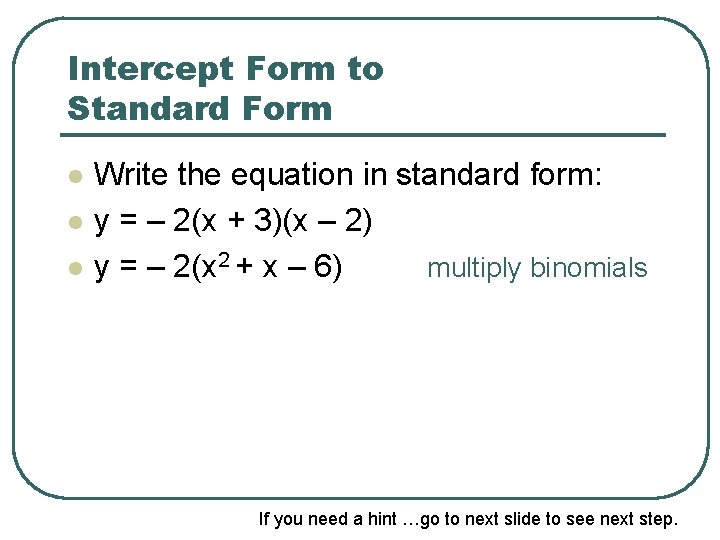 Intercept Form to
Standard Form

• Write the equation in standard form:
• $y = -2(x + 3)(x - 2)$
• $y = -2(x^2 + x - 6)$ multiply binomials

If you need a hint …go to next slide to see next step.